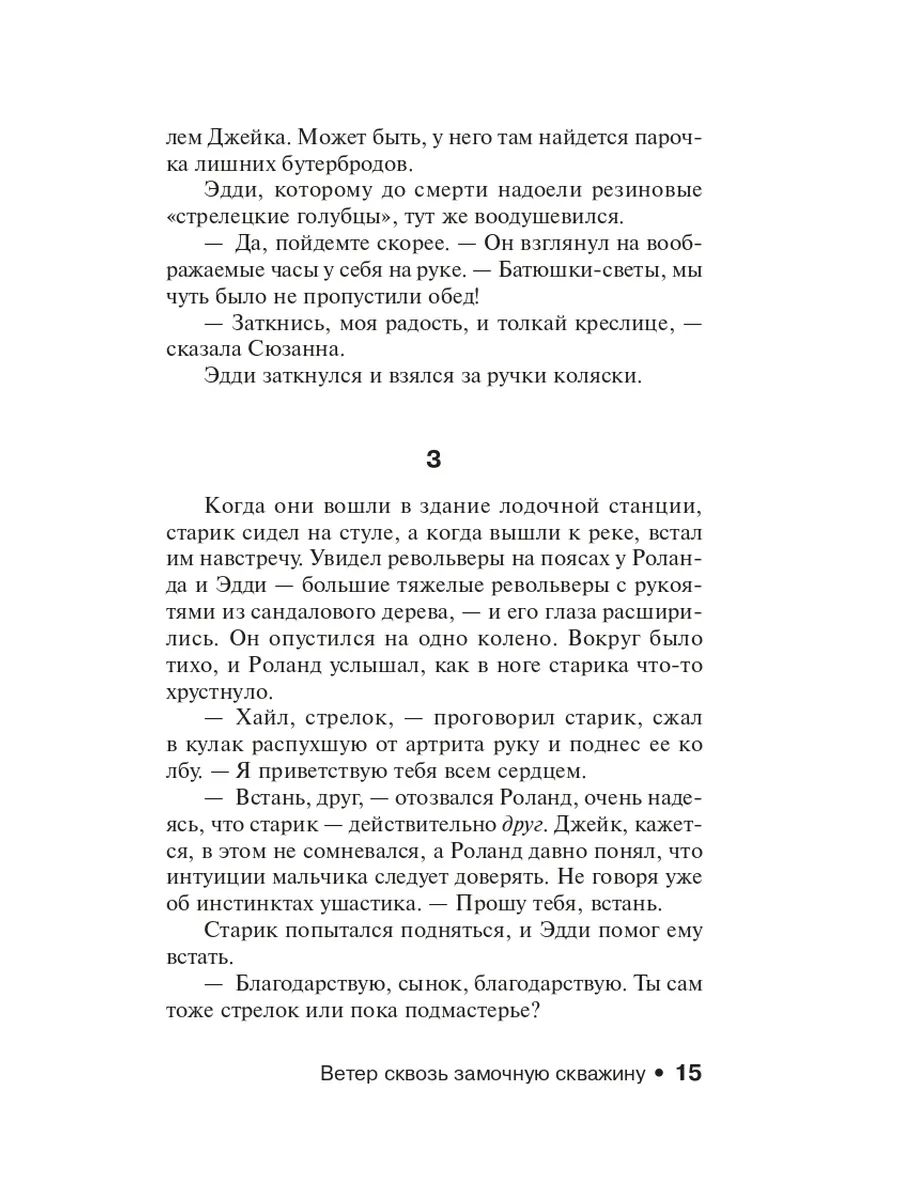 лем Джейка. Может быть, у него там найдется парочка лишних бутербродов.

Эдди, которому до смерти надоели резиновые «стрелецкие голубцы», тут же воодушевился.

— Да, пойдемте скорее. — Он взглянул на воображаемые часы у себя на руке. — Батюшки-светы, мы чуть было не пропустили обед!

— Заткнись, моя радость, и толкай креслице, — сказала Сюзанна.

Эдди заткнулся и взялся за ручки коляски.

3

Когда они вошли в здание лодочной станции, старик сидел на стуле, а когда вышли к реке, встал им навстречу. Увидел револьверы на поясах у Роланда и Эдди — большие тяжелые револьверы с рукоятями из сандалового дерева, — и его глаза расширились. Он опустился на одно колено. Вокруг было тихо, и Роланд услышал, как в ноге старика что-то хрустнуло.

— Хайл, стрелок, — проговорил старик, сжал в кулак распухшую от артрита руку и поднес ее ко лбу. — Я приветствую тебя всем сердцем.

— Встань, друг, — отозвался Роланд, очень надеясь, что старик — действительно друг. Джейк, кажется, в этом не сомневался, а Роланд давно понял, что интуиции мальчика следует доверять. Не говоря уже об инстинктах ушастика. — Прошу тебя, встань.

Старик попытался подняться, и Эдди помог ему встать.

— Благодарствую, сынок, благодарствую. Ты сам тоже стрелок или пока подмастерье?

Ветер сквозь замочную скважину • 15